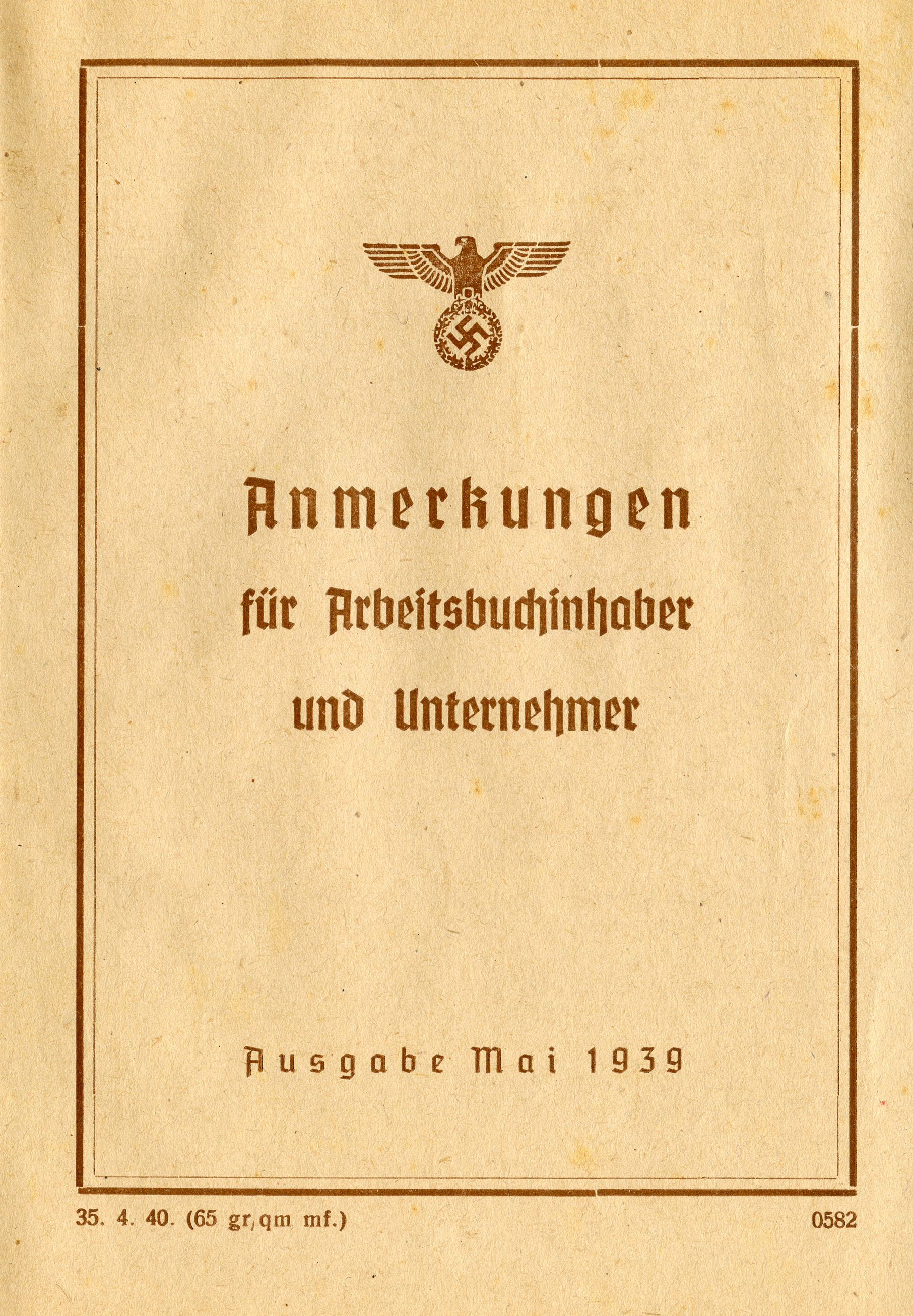 Anmerkungen

für Arbeitsbuchinhaber

und Unternehmer

Ausgabe Mai 1939

35. 4. 40. (65 gr/qm mf.)

0582